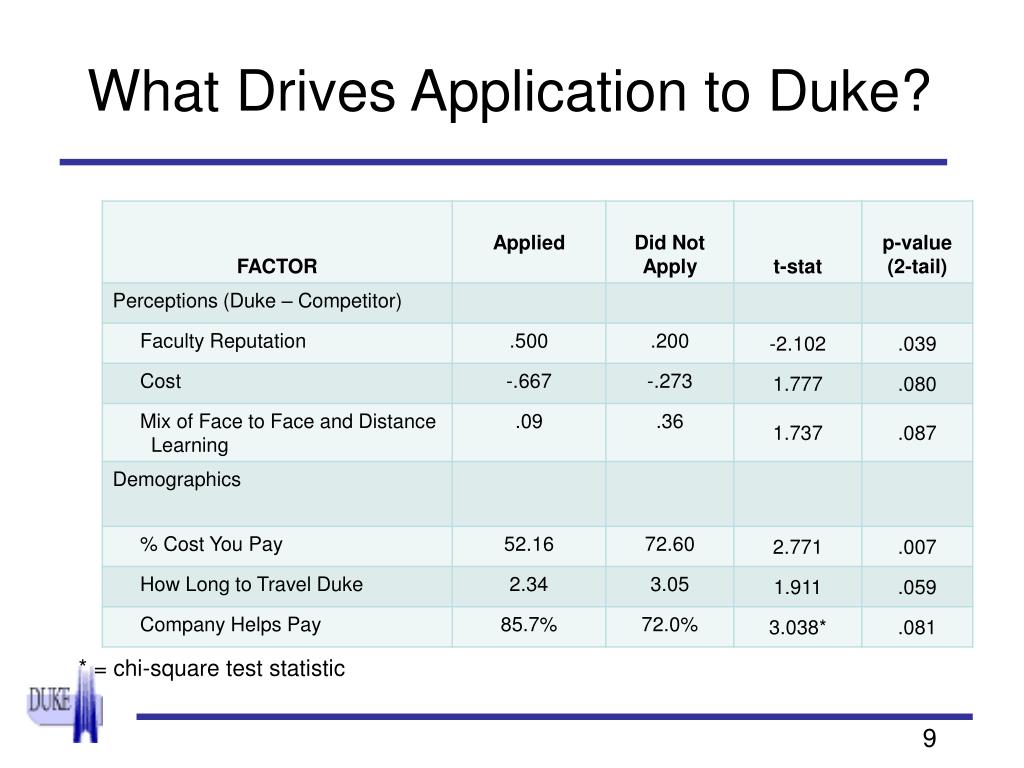 What Drives Application to Duke?

| FACTOR | Applied | Did Not Apply | t-stat | p-value (2-tail) |
|---|---|---|---|---|
| Perceptions (Duke – Competitor) | | | | |
| Faculty Reputation | .500 | .200 | -2.102 | .039 |
| Cost | -.667 | -.273 | 1.777 | .080 |
| Mix of Face to Face and Distance Learning | .09 | .36 | 1.737 | .087 |
| Demographics | | | | |
| % Cost You Pay | 52.16 | 72.60 | 2.771 | .007 |
| How Long to Travel Duke | 2.34 | 3.05 | 1.911 | .059 |
| Company Helps Pay | 85.7% | 72.0% | 3.038* | .081 |

* = chi-square test statistic

DUKE

9